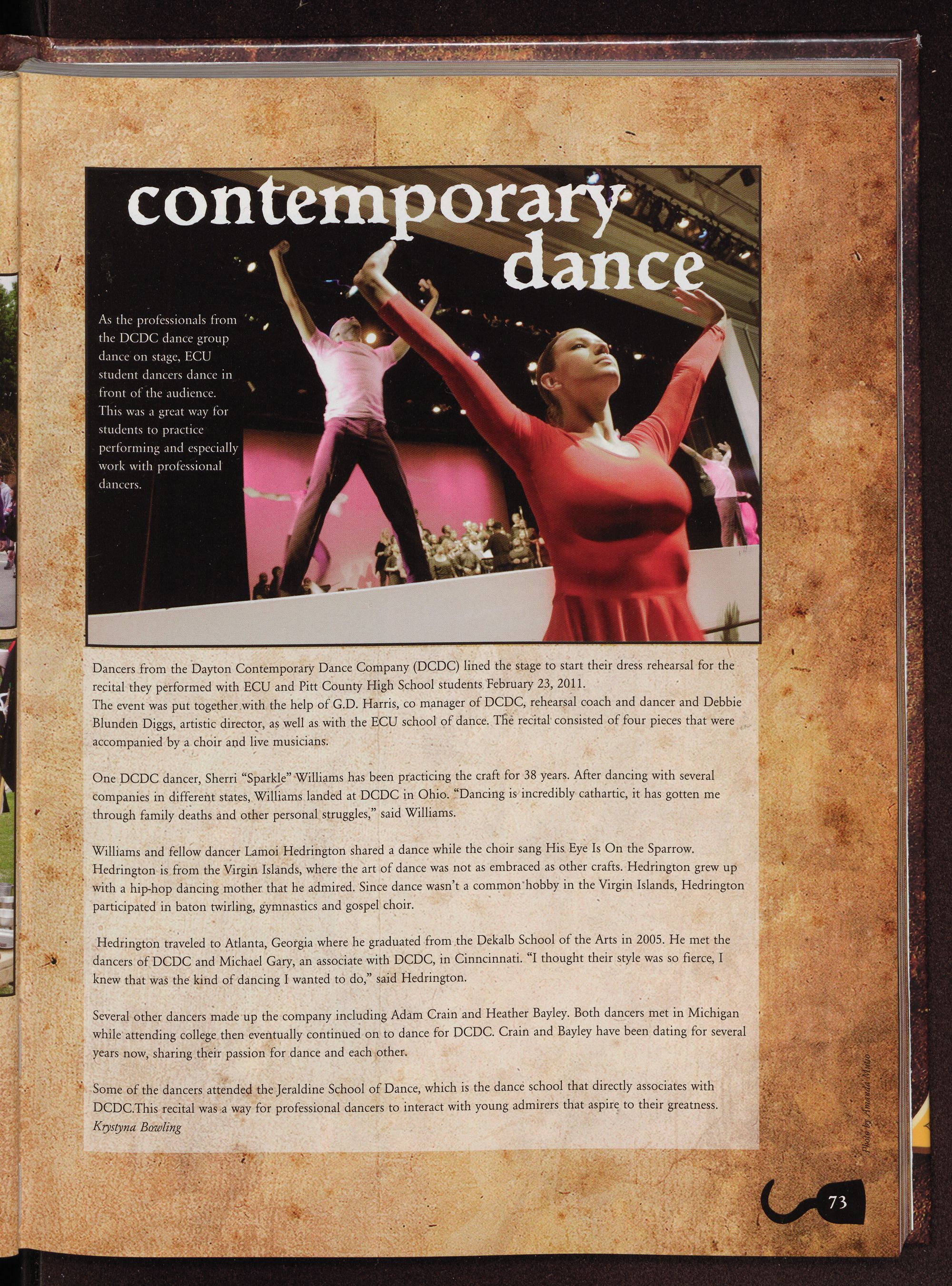 contemporary dance

As the professionals from the DCDC dance group dance on stage, ECU student dancers dance in front of the audience. This was a great way for students to practice performing and especially work with professional dancers.

Dancers from the Dayton Contemporary Dance Company (DCDC) lined the stage to start their dress rehearsal for the recital they performed with ECU and Pitt County High School students February 23, 2011.
The event was put together with the help of G.D. Harris, co manager of DCDC, rehearsal coach and dancer and Debbie Blunden Diggs, artistic director, as well as with the ECU school of dance. The recital consisted of four pieces that were accompanied by a choir and live musicians.

One DCDC dancer, Sherri "Sparkle" Williams has been practicing the craft for 38 years. After dancing with several companies in different states, Williams landed at DCDC in Ohio. "Dancing is incredibly cathartic, it has gotten me through family deaths and other personal struggles," said Williams.

Williams and fellow dancer Lamoi Hedrington shared a dance while the choir sang His Eye Is On the Sparrow. Hedrington is from the Virgin Islands, where the art of dance was not as embraced as other crafts. Hedrington grew up with a hip-hop dancing mother that he admired. Since dance wasn't a common hobby in the Virgin Islands, Hedrington participated in baton twirling, gymnastics and gospel choir.

Hedrington traveled to Atlanta, Georgia where he graduated from the Dekalb School of the Arts in 2005. He met the dancers of DCDC and Michael Gary, an associate with DCDC, in Cinncinnati. "I thought their style was so fierce, I knew that was the kind of dancing I wanted to do," said Hedrington.

Several other dancers made up the company including Adam Crain and Heather Bayley. Both dancers met in Michigan while attending college then eventually continued on to dance for DCDC. Crain and Bayley have been dating for several years now, sharing their passion for dance and each other.

Some of the dancers attended the Jeraldine School of Dance, which is the dance school that directly associates with DCDC.This recital was a way for professional dancers to interact with young admirers that aspire to their greatness.
Krystyna Bowling

Photo by Amanda Mutio

73